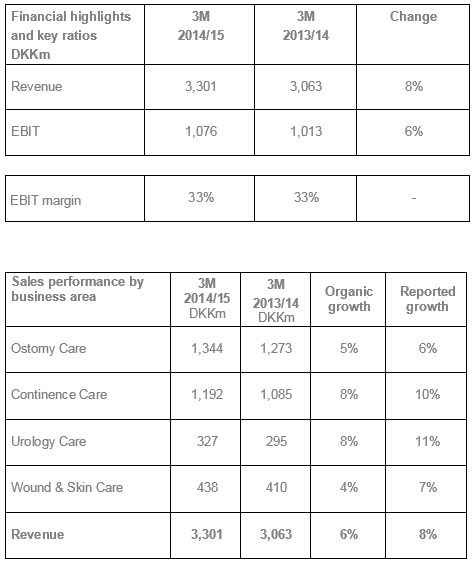 | Financial highlights and key ratios DKKm | 3M 2014/15 | 3M 2013/14 | Change |
|---|---|---|---|
| Revenue | 3,301 | 3,063 | 8% |
| EBIT | 1,076 | 1,013 | 6% |

| EBIT margin | 33% | 33% | - |
|---|---|---|---|

| Sales performance by business area | 3M 2014/15 DKKm | 3M 2013/14 DKKm | Organic growth | Reported growth |
|---|---|---|---|---|
| Ostomy Care | 1,344 | 1,273 | 5% | 6% |
| Continence Care | 1,192 | 1,085 | 8% | 10% |
| Urology Care | 327 | 295 | 8% | 11% |
| Wound & Skin Care | 438 | 410 | 4% | 7% |
| Revenue | 3,301 | 3,063 | 6% | 8% |